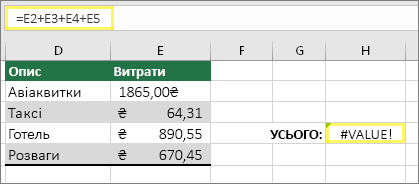 =E2+E3+E4+E5

| D | E | F | G | H |
|---|---|---|---|---|
| Опис | Витрати | | | |
| Авіаквитки | 1865,00₴ | | | |
| Таксі | ₴ 64,31 | | | |
| Готель | ₴ 890,55 | | УСЬОГО: | #VALUE! |
| Розваги | ₴ 670,45 | | | |